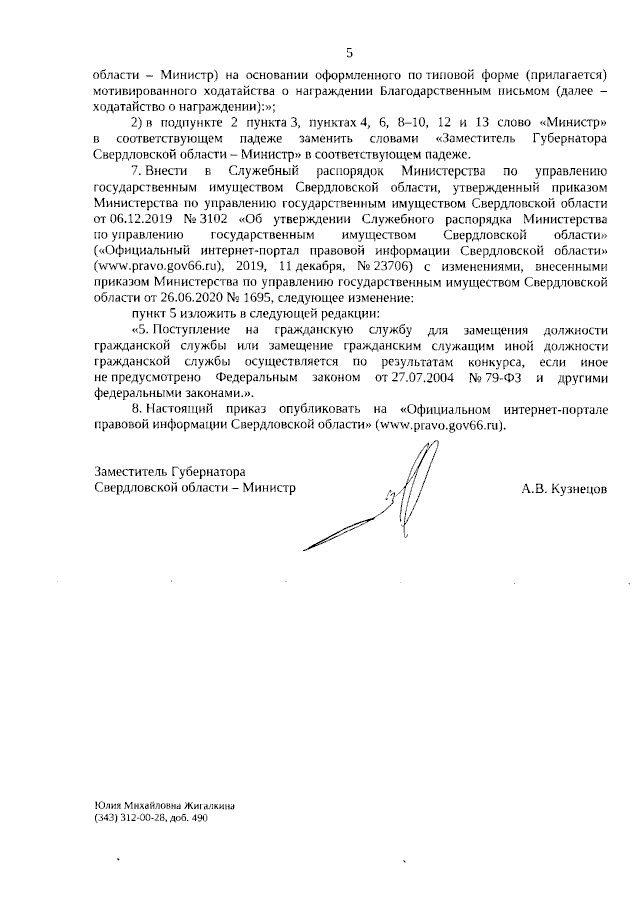 5

области – Министр) на основании оформленного по типовой форме (прилагается) мотивированного ходатайства о награждении Благодарственным письмом (далее – ходатайство о награждении):»;

2) в подпункте 2 пункта 3, пунктах 4, 6, 8–10, 12 и 13 слово «Министр» в соответствующем падеже заменить словами «Заместитель Губернатора Свердловской области – Министр» в соответствующем падеже.

7. Внести в Служебный распорядок Министерства по управлению государственным имуществом Свердловской области, утвержденный приказом Министерства по управлению государственным имуществом Свердловской области от 06.12.2019 № 3102 «Об утверждении Служебного распорядка Министерства по управлению государственным имуществом Свердловской области» («Официальный интернет-портал правовой информации Свердловской области» (www.pravo.gov66.ru), 2019, 11 декабря, № 23706) с изменениями, внесенными приказом Министерства по управлению государственным имуществом Свердловской области от 26.06.2020 № 1695, следующее изменение:

пункт 5 изложить в следующей редакции:

«5. Поступление на гражданскую службу для замещения должности гражданской службы или замещение гражданским служащим иной должности гражданской службы осуществляется по результатам конкурса, если иное не предусмотрено Федеральным законом от 27.07.2004 № 79-ФЗ и другими федеральными законами.».

8. Настоящий приказ опубликовать на «Официальном интернет-портале правовой информации Свердловской области» (www.pravo.gov66.ru).

Заместитель Губернатора
Свердловской области – Министр

А.В. Кузнецов

Юлия Михайловна Жигалкина
(343) 312-00-28, доб. 490